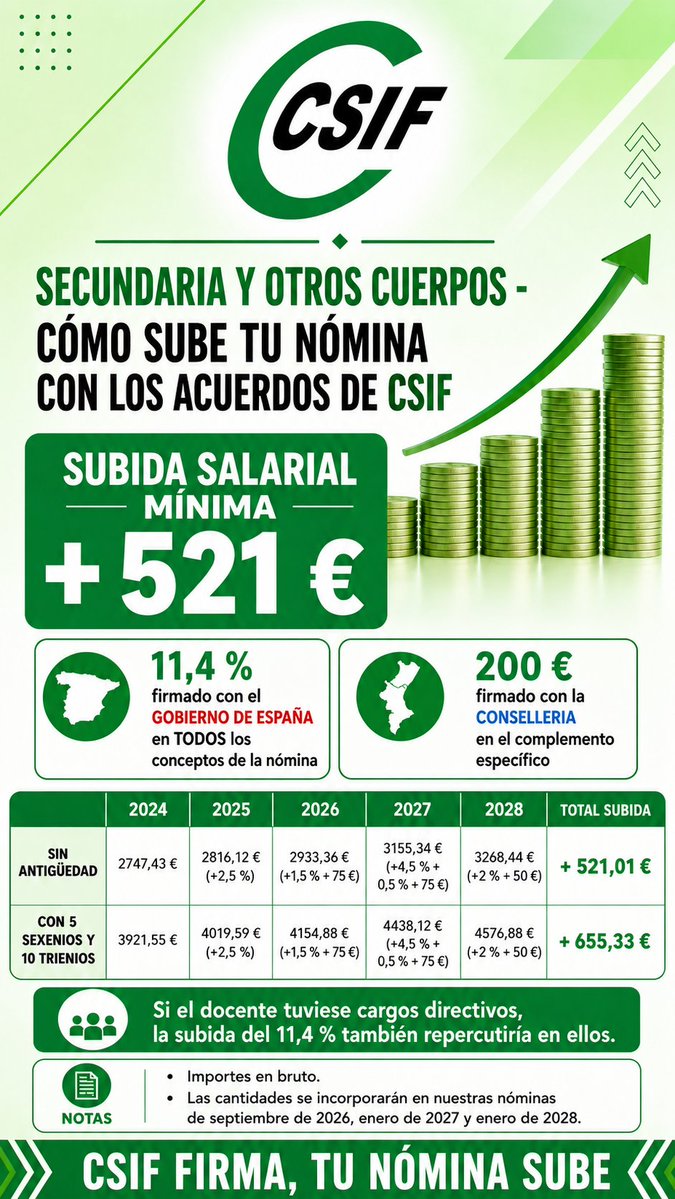 CSIF

SECUNDARIA Y OTROS CUERPOS - CÓMO SUBE TU NÓMINA CON LOS ACUERDOS DE CSIF

SUBIDA SALARIAL MÍNIMA
+ 521 €

11,4 %
firmado con el GOBIERNO DE ESPAÑA en TODOS los conceptos de la nómina

200 €
firmado con la CONSELLERIA en el complemento específico

| | 2024 | 2025 | 2026 | 2027 | 2028 | TOTAL SUBIDA |
|---|---|---|---|---|---|---|
| SIN ANTIGÜEDAD | 2747,43 € | 2816,12 € (+2,5 %) | 2933,36 € (+1,5 % + 75 €) | 3155,34 € (+4,5 % + 0,5 % + 75 €) | 3268,44 € (+2 % + 50 €) | + 521,01 € |
| CON 5 SEXENIOS Y 10 TRIENIOS | 3921,55 € | 4019,59 € (+2,5 %) | 4154,88 € (+1,5 % + 75 €) | 4438,12 € (+4,5 % + 0,5 % + 75 €) | 4576,88 € (+2 % + 50 €) | + 655,33 € |

Si el docente tuviese cargos directivos, la subida del 11,4 % también repercutiría en ellos.

NOTAS
• Importes en bruto.
• Las cantidades se incorporarán en nuestras nóminas de septiembre de 2026, enero de 2027 y enero de 2028.

CSIF FIRMA, TU NÓMINA SUBE